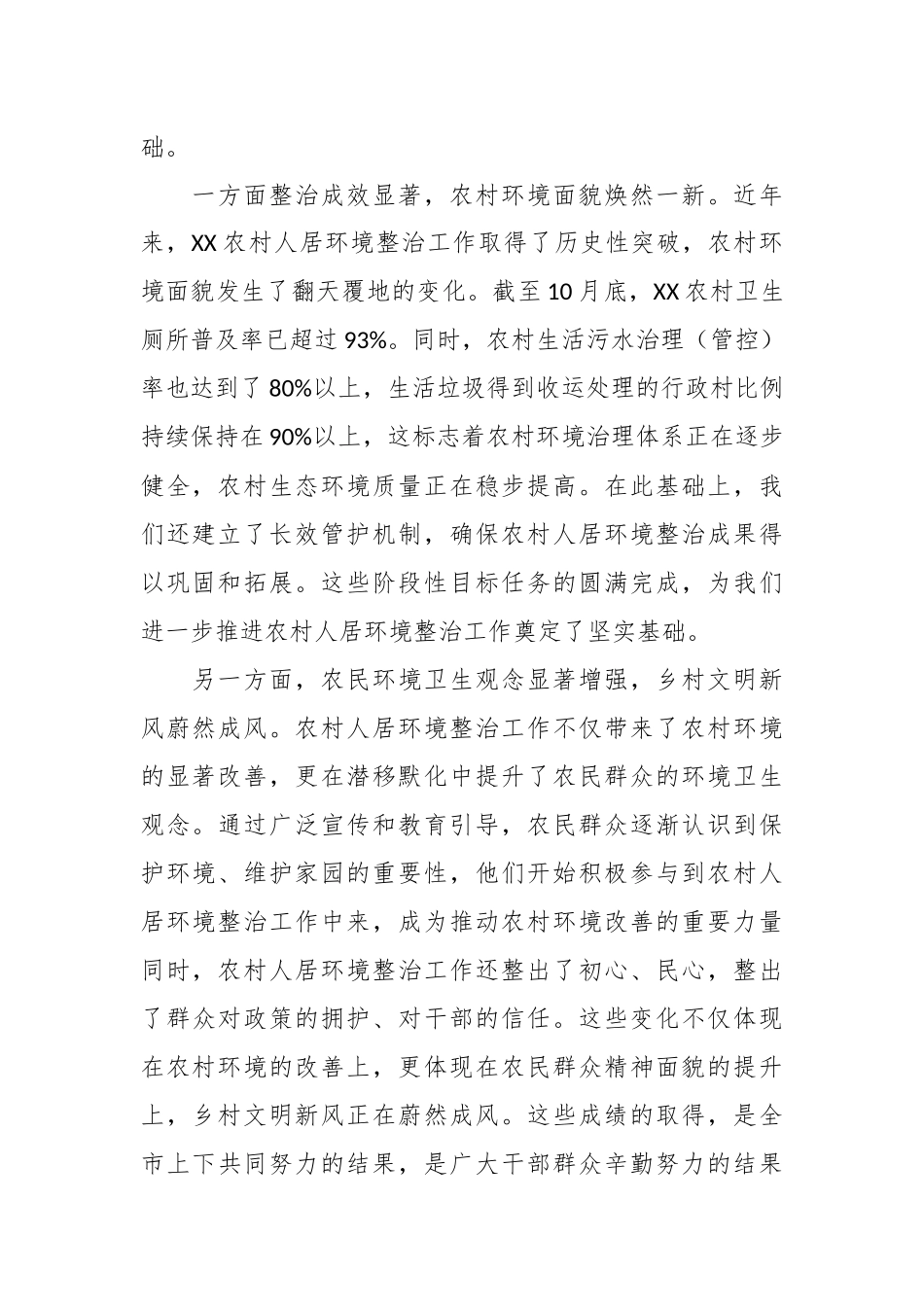 础。

一方面整治成效显著，农村环境面貌焕然一新。近年来，XX农村人居环境整治工作取得了历史性突破，农村环境面貌发生了翻天覆地的变化。截至10月底，XX农村卫生厕所普及率已超过93%。同时，农村生活污水治理（管控）率也达到了80%以上，生活垃圾得到收运处理的行政村比例持续保持在90%以上，这标志着农村环境治理体系正在逐步健全，农村生态环境质量正在稳步提高。在此基础上，我们还建立了长效管护机制，确保农村人居环境整治成果得以巩固和拓展。这些阶段性目标任务的圆满完成，为我们进一步推进农村人居环境整治工作奠定了坚实基础。

另一方面，农民环境卫生观念显著增强，乡村文明新风蔚然成风。农村人居环境整治工作不仅带来了农村环境的显著改善，更在潜移默化中提升了农民群众的环境卫生观念。通过广泛宣传和教育引导，农民群众逐渐认识到保护环境、维护家园的重要性，他们开始积极参与到农村人居环境整治工作中来，成为推动农村环境改善的重要力量同时，农村人居环境整治工作还整出了初心、民心，整出了群众对政策的拥护、对干部的信任。这些变化不仅体现在农村环境的改善上，更体现在农民群众精神面貌的提升上，乡村文明新风正在蔚然成风。这些成绩的取得，是全市上下共同努力的结果，是广大干部群众辛勤努力的结果